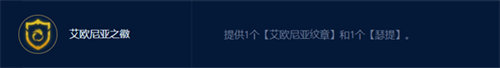 艾欧尼亚之徽

提供1个【艾欧尼亚纹章】和1个【瑟提】。